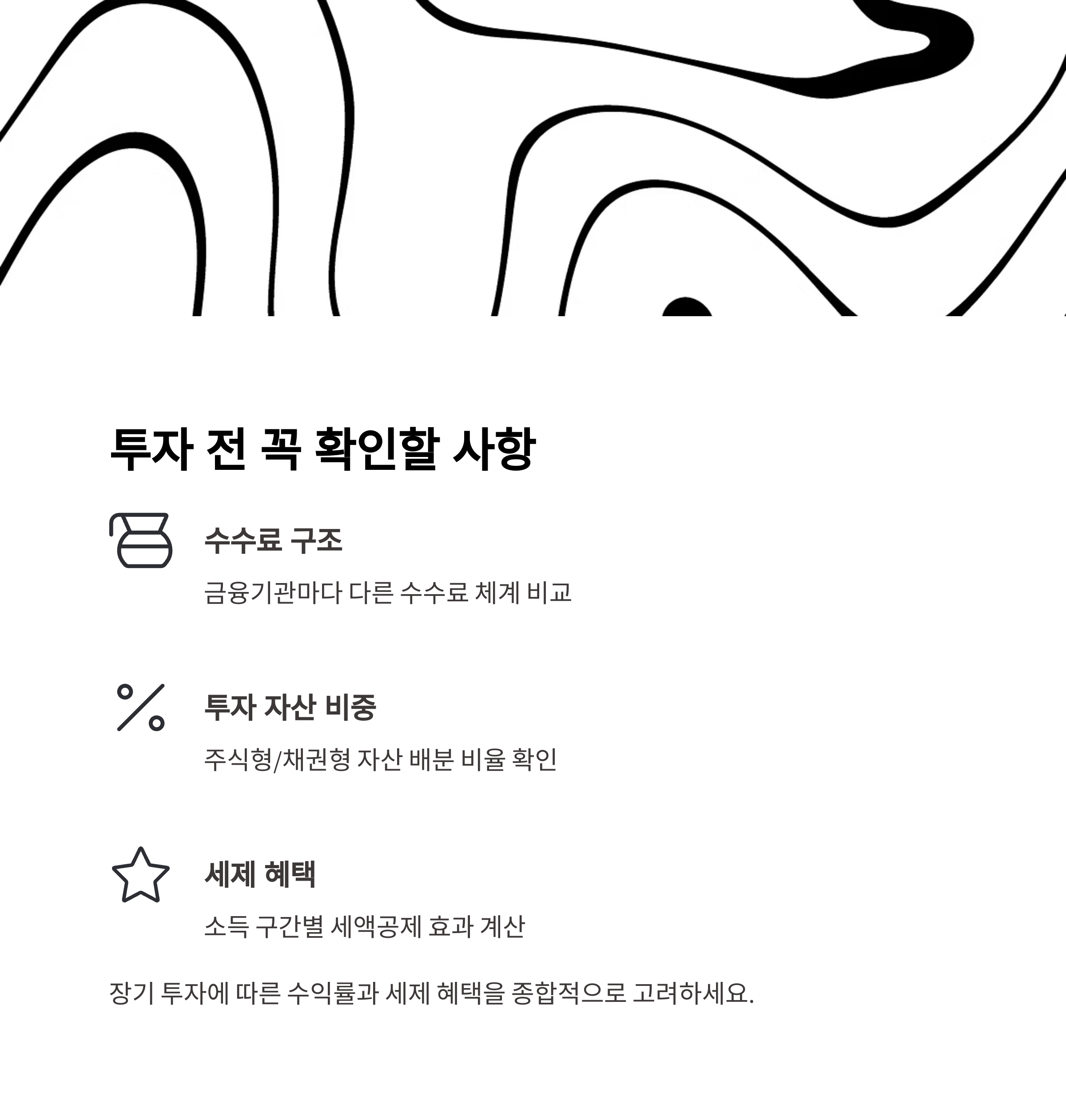 투자 전 꼭 확인할 사항

수수료 구조

금융기관마다 다른 수수료 체계 비교

투자 자산 비중

주식형/채권형 자산 배분 비율 확인

세제 혜택

소득 구간별 세액공제 효과 계산

장기 투자에 따른 수익률과 세제 혜택을 종합적으로 고려하세요.